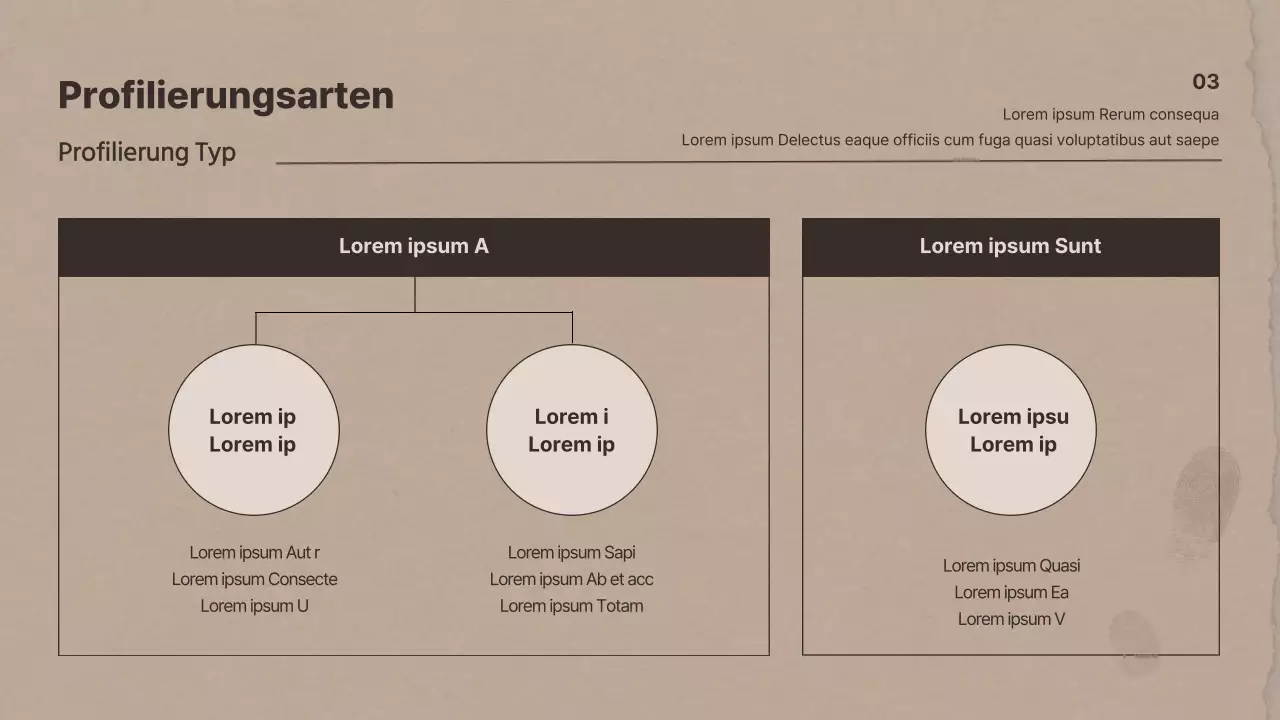 Profilierungsarten

Profilierung Typ

03

Lorem ipsum Rerum consequa

Lorem ipsum Delectus eaque officiis cum fuga quasi voluptatibus aut saepe

Lorem ipsum A

Lorem ip
Lorem ip

Lorem ipsum Aut r
Lorem ipsum Consecte
Lorem ipsum U

Lorem i
Lorem ip

Lorem ipsum Sapi
Lorem ipsum Ab et acc
Lorem ipsum Totam

Lorem ipsum Sunt

Lorem ipsu
Lorem ip

Lorem ipsum Quasi
Lorem ipsum Ea
Lorem ipsum V